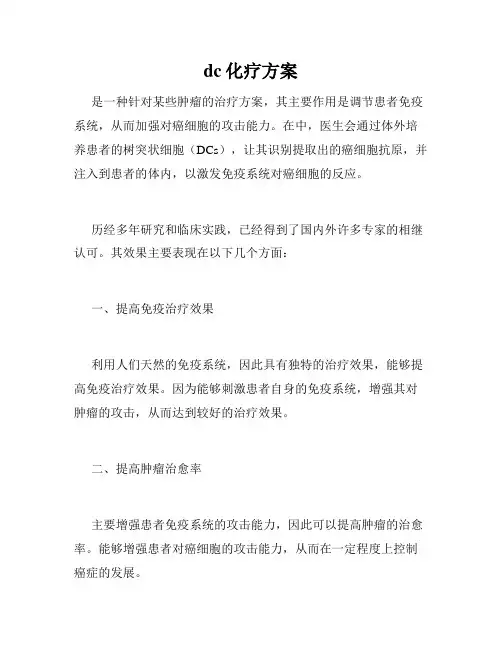 dc 化疗方案

是一种针对某些肿瘤的治疗方案，其主要作用是调节患者免疫系统，从而加强对癌细胞的攻击能力。在中，医生会通过体外培养患者的树突状细胞（DCs），让其识别提取出的癌细胞抗原，并注入到患者的体内，以激发免疫系统对癌细胞的反应。

历经多年研究和临床实践，已经得到了国内外许多专家的相继认可。其效果主要表现在以下几个方面：

一、提高免疫治疗效果

利用人们天然的免疫系统，因此具有独特的治疗效果，能够提高免疫治疗效果。因为能够刺激患者自身的免疫系统，增强其对肿瘤的攻击，从而达到较好的治疗效果。

二、提高肿瘤治愈率

主要增强患者免疫系统的攻击能力，因此可以提高肿瘤的治愈率。能够增强患者对癌细胞的攻击能力，从而在一定程度上控制癌症的发展。